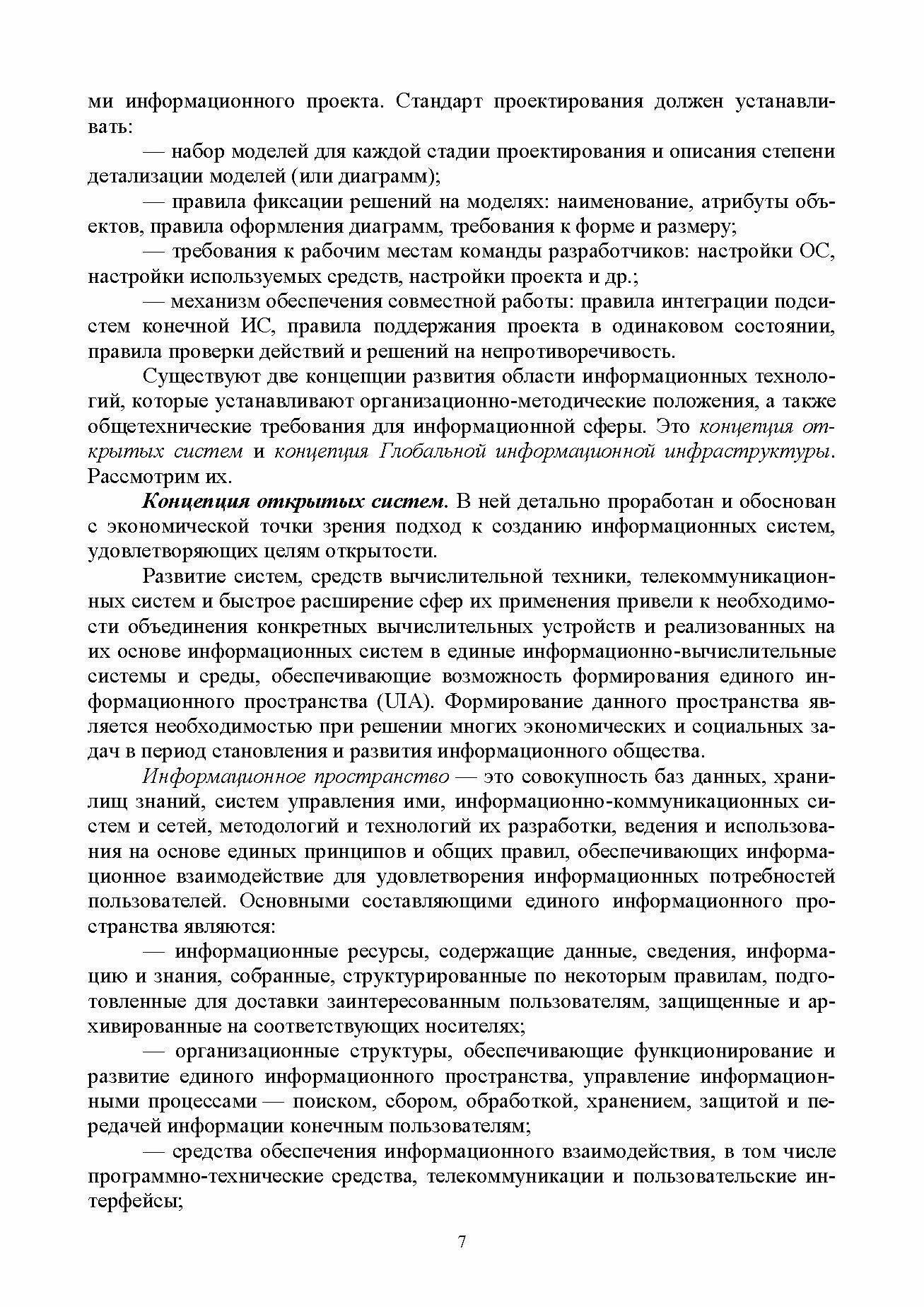 ми информационного проекта. Стандарт проектирования должен устанавливать:

— набор моделей для каждой стадии проектирования и описания степени детализации моделей (или диаграмм);

— правила фиксации решений на моделях: наименование, атрибуты объектов, правила оформления диаграмм, требования к форме и размеру;

— требования к рабочим местам команды разработчиков: настройки ОС, настройки используемых средств, настройки проекта и др.;

— механизм обеспечения совместной работы: правила интеграции подсистем конечной ИС, правила поддержания проекта в одинаковом состоянии, правила проверки действий и решений на непротиворечивость.

Существуют две концепции развития области информационных технологий, которые устанавливают организационно-методические положения, а также общетехнические требования для информационной сферы. Это концепция открытых систем и концепция Глобальной информационной инфраструктуры. Рассмотрим их.

Концепция открытых систем. В ней детально проработан и обоснован с экономической точки зрения подход к созданию информационных систем, удовлетворяющих целям открытости.

Развитие систем, средств вычислительной техники, телекоммуникационных систем и быстрое расширение сфер их применения привели к необходимости объединения конкретных вычислительных устройств и реализованных на их основе информационных систем в единые информационно-вычислительные системы и среды, обеспечивающие возможность формирования единого информационного пространства (UIA). Формирование данного пространства является необходимостью при решении многих экономических и социальных задач в период становления и развития информационного общества.

Информационное пространство — это совокупность баз данных, хранилищ знаний, систем управления ими, информационно-коммуникационных систем и сетей, методологий и технологий их разработки, ведения и использования на основе единых принципов и общих правил, обеспечивающих информационное взаимодействие для удовлетворения информационных потребностей пользователей. Основными составляющими единого информационного пространства являются:

— информационные ресурсы, содержащие данные, сведения, информацию и знания, собранные, структурированные по некоторым правилам, подготовленные для доставки заинтересованным пользователям, защищенные и архивированные на соответствующих носителях;

— организационные структуры, обеспечивающие функционирование и развитие единого информационного пространства, управление информационными процессами — поиском, сбором, обработкой, хранением, защитой и передачей информации конечным пользователям;

— средства обеспечения информационного взаимодействия, в том числе программно-технические средства, телекоммуникации и пользовательские интерфейсы;

7